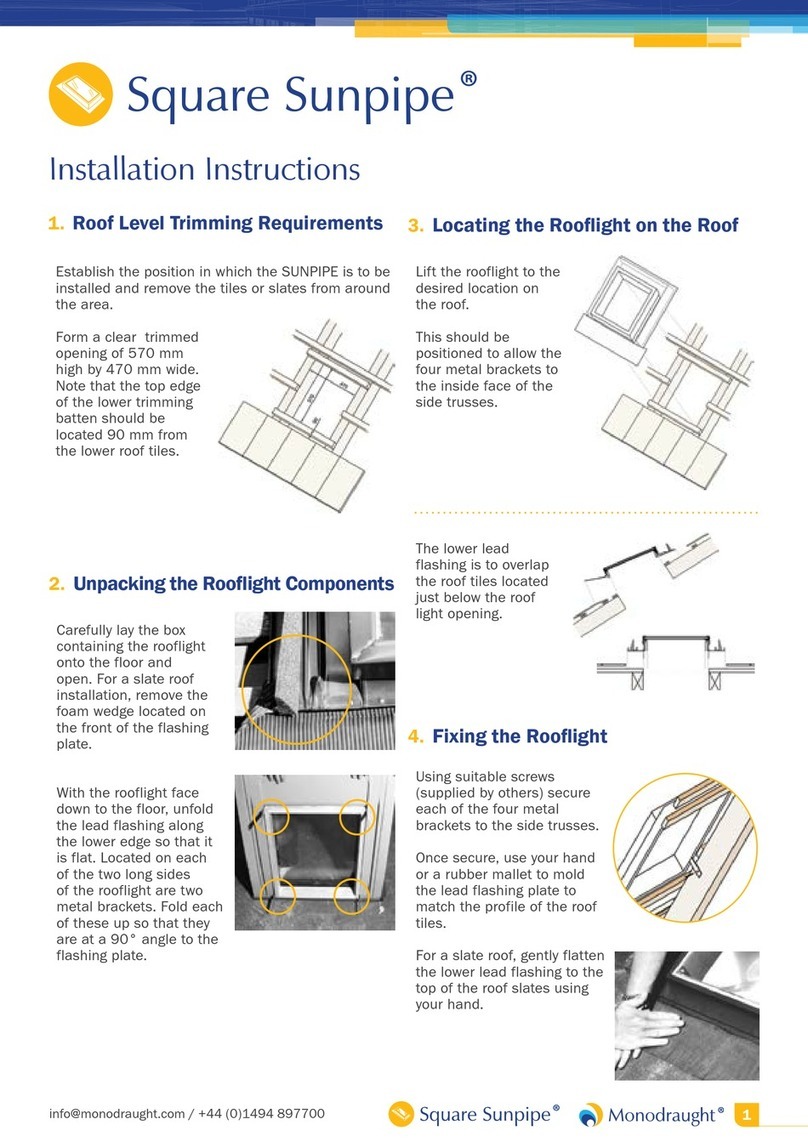 Square Sunpipe®

Installation Instructions

1. Roof Level Trimming Requirements

Establish the position in which the SUNPIPE is to be installed and remove the tiles or slates from around the area.

Form a clear trimmed opening of 570 mm high by 470 mm wide. Note that the top edge of the lower trimming batten should be located 90 mm from the lower roof tiles.

2. Unpacking the Rooflight Components

Carefully lay the box containing the rooflight onto the floor and open. For a slate roof installation, remove the foam wedge located on the front of the flashing plate.

With the rooflight face down to the floor, unfold the lead flashing along the lower edge so that it is flat. Located on each of the two long sides of the rooflight are two metal brackets. Fold each of these up so that they are at a 90° angle to the flashing plate.

3. Locating the Rooflight on the Roof

Lift the rooflight to the desired location on the roof.

This should be positioned to allow the four metal brackets to the inside face of the side trusses.

The lower lead flashing is to overlap the roof tiles located just below the roof light opening.

4. Fixing the Rooflight

Using suitable screws (supplied by others) secure each of the four metal brackets to the side trusses.

Once secure, use your hand or a rubber mallet to mold the lead flashing plate to match the profile of the roof tiles.

For a slate roof, gently flatten the lower lead flashing to the top of the roof slates using your hand.

info@monodraught.com / +44 (0)1494 897700

Square Sunpipe®

Monodraught®

1